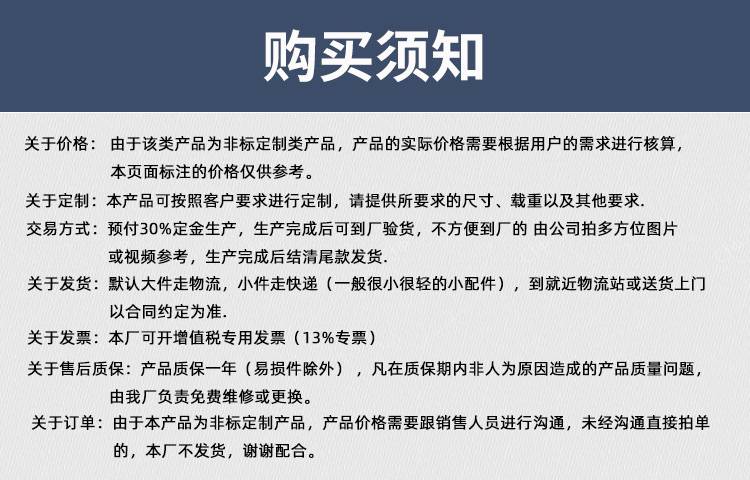 购买须知

关于价格：由于该类产品为非标定制类产品，产品的实际价格需要根据用户的需求进行核算，本页面标注的价格仅供参考。

关于定制：本产品可按照客户要求进行定制，请提供所要求的尺寸、载重以及其他要求.

交易方式：预付30%定金生产，生产完成后可到厂验货，不方便到厂的 由公司拍多方位图片或视频参考，生产完成后结清尾款发货.

关于发货：默认大件走物流，小件走快递（一般很小很轻的小配件），到就近物流站或送货上门以合同约定为准.

关于发票：本厂可开增值税专用发票（13%专票）

关于售后质保：产品质保一年（易损件除外），凡在质保期内非人为原因造成的产品质量问题，由我厂负责免费维修或更换。

关于订单：由于本产品为非标定制产品，产品价格需要跟销售人员进行沟通，未经沟通直接拍单的，本厂不发货，谢谢配合。